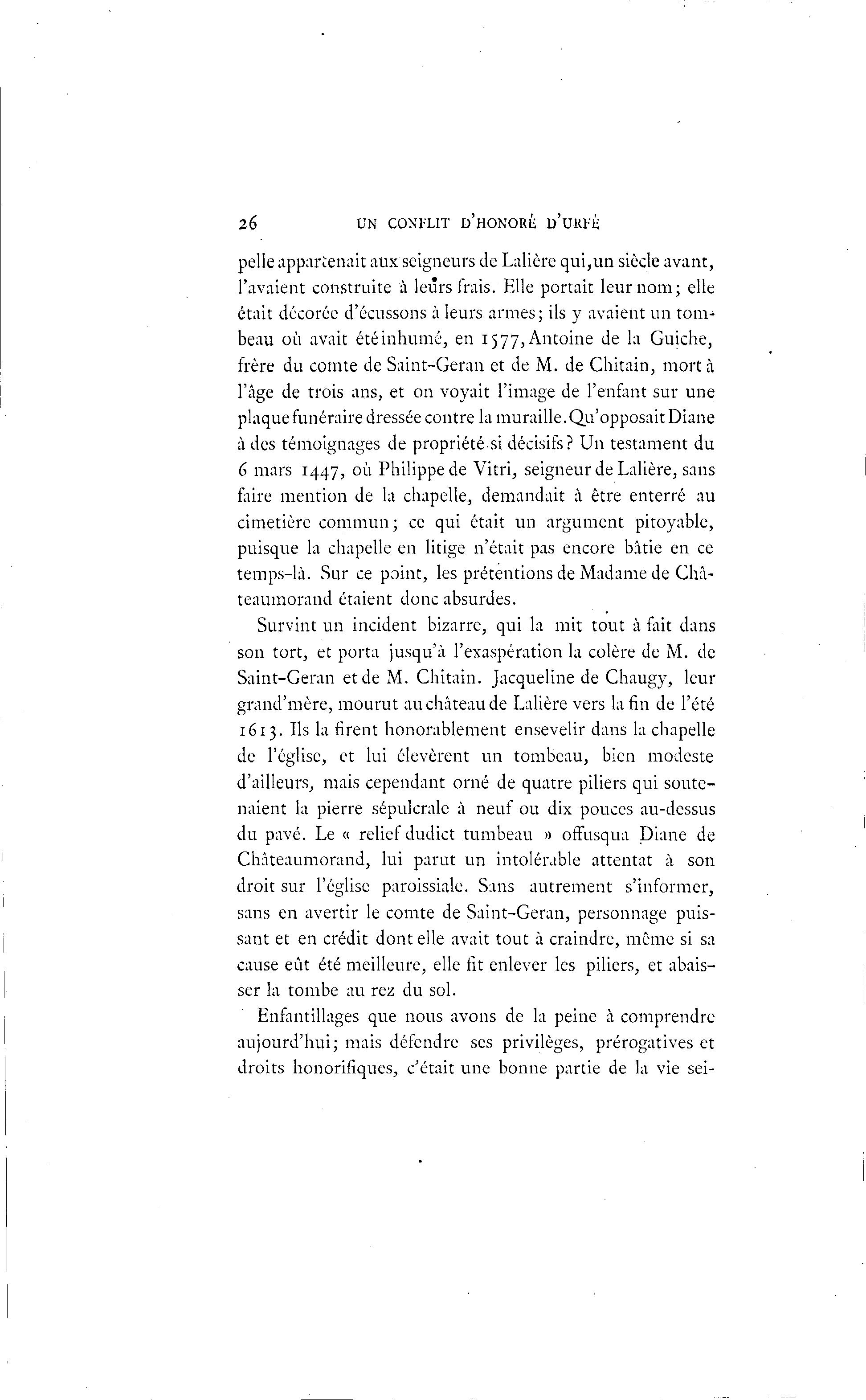 26 UN CONFLIT D'HONORÉ D'URFÉ

pelle appartenait aux seigneurs de Lalière qui, un siècle avant, l'avaient construite à leurs frais. Elle portait leur nom; elle était décorée d'écussons à leurs armes; ils y avaient un tombeau où avait été inhumé, en 1577, Antoine de la Guiche, frère du comte de Saint-Geran et de M. de Chitain, mort à l'âge de trois ans, et on voyait l'image de l'enfant sur une plaque funéraire dressée contre la muraille. Qu'opposait Diane à des témoignages de propriété si décisifs? Un testament du 6 mars 1447, où Philippe de Vitri, seigneur de Lalière, sans faire mention de la chapelle, demandait à être enterré au cimetière commun; ce qui était un argument pitoyable, puisque la chapelle en litige n'était pas encore bâtie en ce temps-là. Sur ce point, les prétentions de Madame de Châteaumorand étaient donc absurdes.

Survint un incident bizarre, qui la mit tout à fait dans son tort, et porta jusqu'à l'exaspération la colère de M. de Saint-Geran et de M. Chitain. Jacqueline de Chaugy, leur grand'mère, mourut au château de Lalière vers la fin de l'été 1613. Ils la firent honorablement ensevelir dans la chapelle de l'église, et lui élevèrent un tombeau, bien modeste d'ailleurs, mais cependant orné de quatre piliers qui soutenaient la pierre sépulcrale à neuf ou dix pouces au-dessus du pavé. Le « relief dudict tumbeau » offusqua Diane de Châteaumorand, lui parut un intolérable attentat à son droit sur l'église paroissiale. Sans autrement s'informer, sans en avertir le comte de Saint-Geran, personnage puissant et en crédit dont elle avait tout à craindre, même si sa cause eût été meilleure, elle fit enlever les piliers, et abaisser la tombe au rez du sol.

Enfantillages que nous avons de la peine à comprendre aujourd'hui; mais défendre ses privilèges, prérogatives et droits honorifiques, c'était une bonne partie de la vie sei-